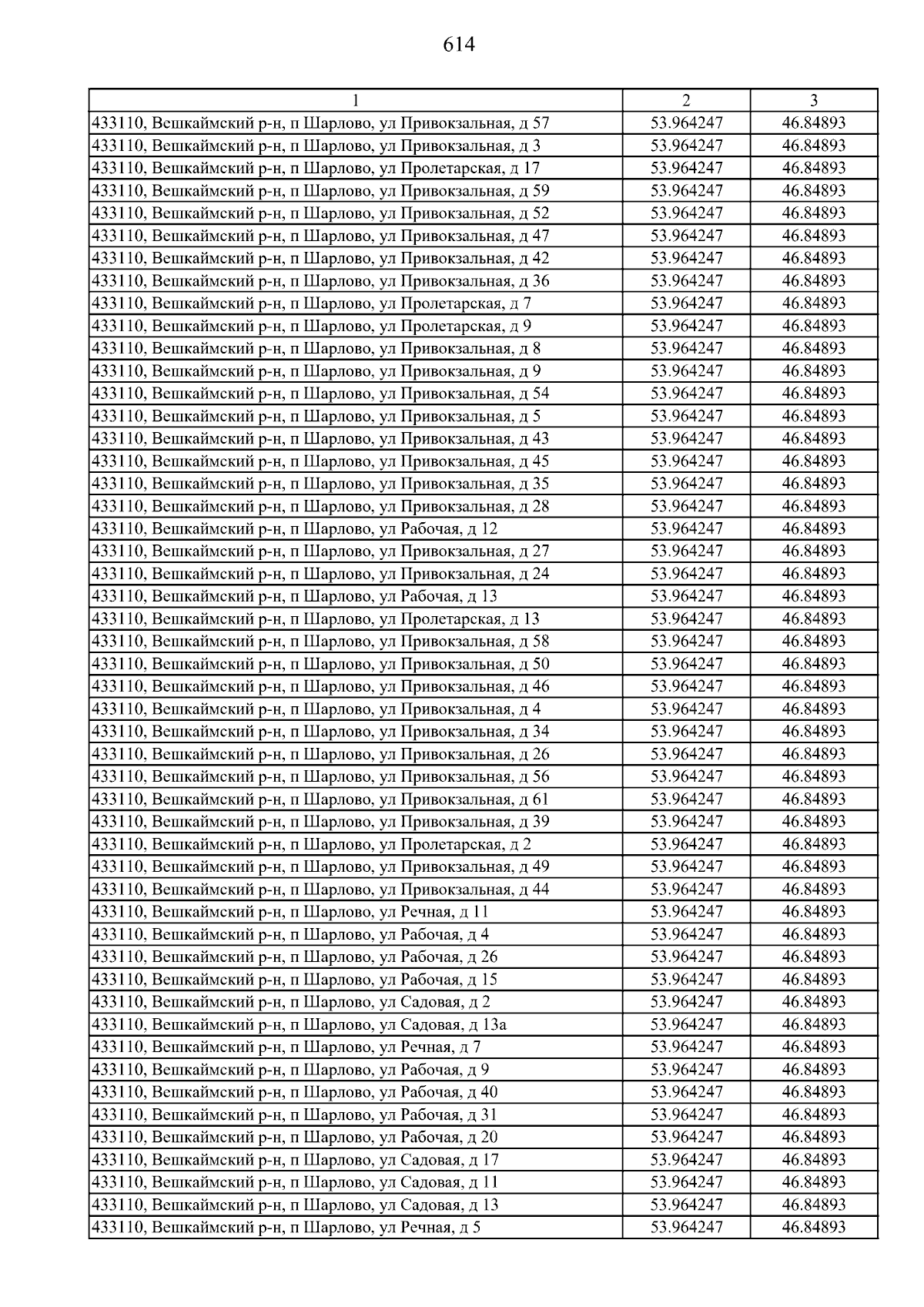 614

| 1 | 2 | 3 |
|---|---|---|
| 433110, Вешкаймский р-н, п Шарлово, ул Привокзальная, д 57 | 53.964247 | 46.84893 |
| 433110, Вешкаймский р-н, п Шарлово, ул Привокзальная, д 3 | 53.964247 | 46.84893 |
| 433110, Вешкаймский р-н, п Шарлово, ул Пролетарская, д 17 | 53.964247 | 46.84893 |
| 433110, Вешкаймский р-н, п Шарлово, ул Привокзальная, д 59 | 53.964247 | 46.84893 |
| 433110, Вешкаймский р-н, п Шарлово, ул Привокзальная, д 52 | 53.964247 | 46.84893 |
| 433110, Вешкаймский р-н, п Шарлово, ул Привокзальная, д 47 | 53.964247 | 46.84893 |
| 433110, Вешкаймский р-н, п Шарлово, ул Привокзальная, д 42 | 53.964247 | 46.84893 |
| 433110, Вешкаймский р-н, п Шарлово, ул Привокзальная, д 36 | 53.964247 | 46.84893 |
| 433110, Вешкаймский р-н, п Шарлово, ул Пролетарская, д 7 | 53.964247 | 46.84893 |
| 433110, Вешкаймский р-н, п Шарлово, ул Пролетарская, д 9 | 53.964247 | 46.84893 |
| 433110, Вешкаймский р-н, п Шарлово, ул Привокзальная, д 8 | 53.964247 | 46.84893 |
| 433110, Вешкаймский р-н, п Шарлово, ул Привокзальная, д 9 | 53.964247 | 46.84893 |
| 433110, Вешкаймский р-н, п Шарлово, ул Привокзальная, д 54 | 53.964247 | 46.84893 |
| 433110, Вешкаймский р-н, п Шарлово, ул Привокзальная, д 5 | 53.964247 | 46.84893 |
| 433110, Вешкаймский р-н, п Шарлово, ул Привокзальная, д 43 | 53.964247 | 46.84893 |
| 433110, Вешкаймский р-н, п Шарлово, ул Привокзальная, д 45 | 53.964247 | 46.84893 |
| 433110, Вешкаймский р-н, п Шарлово, ул Привокзальная, д 35 | 53.964247 | 46.84893 |
| 433110, Вешкаймский р-н, п Шарлово, ул Привокзальная, д 28 | 53.964247 | 46.84893 |
| 433110, Вешкаймский р-н, п Шарлово, ул Рабочая, д 12 | 53.964247 | 46.84893 |
| 433110, Вешкаймский р-н, п Шарлово, ул Привокзальная, д 27 | 53.964247 | 46.84893 |
| 433110, Вешкаймский р-н, п Шарлово, ул Привокзальная, д 24 | 53.964247 | 46.84893 |
| 433110, Вешкаймский р-н, п Шарлово, ул Рабочая, д 13 | 53.964247 | 46.84893 |
| 433110, Вешкаймский р-н, п Шарлово, ул Пролетарская, д 13 | 53.964247 | 46.84893 |
| 433110, Вешкаймский р-н, п Шарлово, ул Привокзальная, д 58 | 53.964247 | 46.84893 |
| 433110, Вешкаймский р-н, п Шарлово, ул Привокзальная, д 50 | 53.964247 | 46.84893 |
| 433110, Вешкаймский р-н, п Шарлово, ул Привокзальная, д 46 | 53.964247 | 46.84893 |
| 433110, Вешкаймский р-н, п Шарлово, ул Привокзальная, д 4 | 53.964247 | 46.84893 |
| 433110, Вешкаймский р-н, п Шарлово, ул Привокзальная, д 34 | 53.964247 | 46.84893 |
| 433110, Вешкаймский р-н, п Шарлово, ул Привокзальная, д 26 | 53.964247 | 46.84893 |
| 433110, Вешкаймский р-н, п Шарлово, ул Привокзальная, д 56 | 53.964247 | 46.84893 |
| 433110, Вешкаймский р-н, п Шарлово, ул Привокзальная, д 61 | 53.964247 | 46.84893 |
| 433110, Вешкаймский р-н, п Шарлово, ул Привокзальная, д 39 | 53.964247 | 46.84893 |
| 433110, Вешкаймский р-н, п Шарлово, ул Пролетарская, д 2 | 53.964247 | 46.84893 |
| 433110, Вешкаймский р-н, п Шарлово, ул Привокзальная, д 49 | 53.964247 | 46.84893 |
| 433110, Вешкаймский р-н, п Шарлово, ул Привокзальная, д 44 | 53.964247 | 46.84893 |
| 433110, Вешкаймский р-н, п Шарлово, ул Речная, д 11 | 53.964247 | 46.84893 |
| 433110, Вешкаймский р-н, п Шарлово, ул Рабочая, д 4 | 53.964247 | 46.84893 |
| 433110, Вешкаймский р-н, п Шарлово, ул Рабочая, д 26 | 53.964247 | 46.84893 |
| 433110, Вешкаймский р-н, п Шарлово, ул Рабочая, д 15 | 53.964247 | 46.84893 |
| 433110, Вешкаймский р-н, п Шарлово, ул Садовая, д 2 | 53.964247 | 46.84893 |
| 433110, Вешкаймский р-н, п Шарлово, ул Садовая, д 13а | 53.964247 | 46.84893 |
| 433110, Вешкаймский р-н, п Шарлово, ул Речная, д 7 | 53.964247 | 46.84893 |
| 433110, Вешкаймский р-н, п Шарлово, ул Рабочая, д 9 | 53.964247 | 46.84893 |
| 433110, Вешкаймский р-н, п Шарлово, ул Рабочая, д 40 | 53.964247 | 46.84893 |
| 433110, Вешкаймский р-н, п Шарлово, ул Рабочая, д 31 | 53.964247 | 46.84893 |
| 433110, Вешкаймский р-н, п Шарлово, ул Рабочая, д 20 | 53.964247 | 46.84893 |
| 433110, Вешкаймский р-н, п Шарлово, ул Садовая, д 17 | 53.964247 | 46.84893 |
| 433110, Вешкаймский р-н, п Шарлово, ул Садовая, д 11 | 53.964247 | 46.84893 |
| 433110, Вешкаймский р-н, п Шарлово, ул Садовая, д 13 | 53.964247 | 46.84893 |
| 433110, Вешкаймский р-н, п Шарлово, ул Речная, д 5 | 53.964247 | 46.84893 |